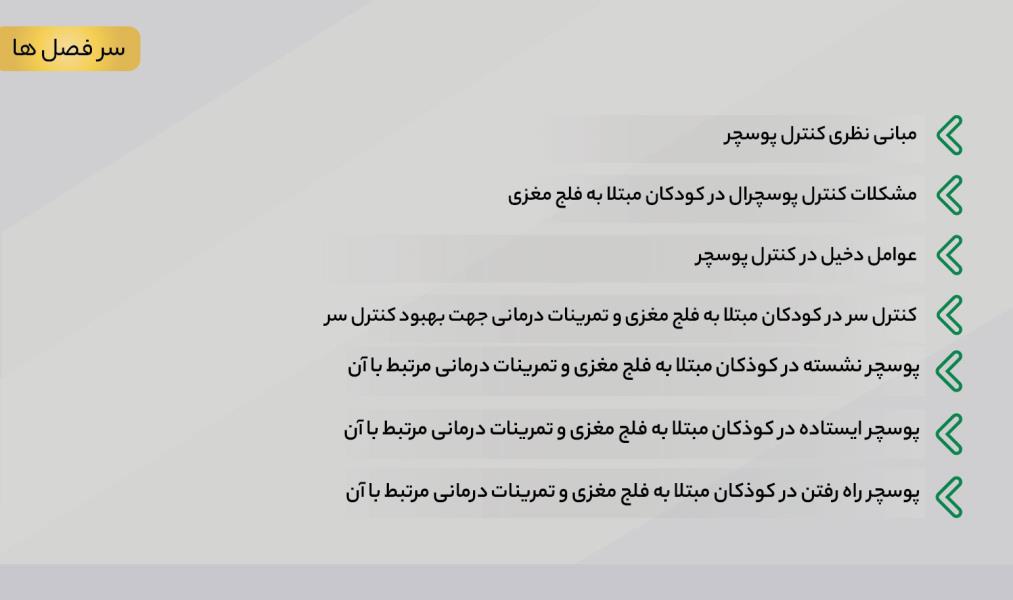 سر فصل ها

مبانی نظری کنترل پوسچر

مشکلات کنترل پوسچرال در کودکان مبتلا به فلج مغزی

عوامل دخیل در کنترل پوسچر

کنترل سر در کودکان مبتلا به فلج مغزی و تمرینات درمانی جهت بهبود کنترل سر

پوسچر نشسته در کوذکان مبتلا به فلج مغزی و تمرینات درمانی مرتبط با آن

پوسچر ایستاده در کوذکان مبتلا به فلج مغزی و تمرینات درمانی مرتبط با آن

پوسچر راه رفتن در کوذکان مبتلا به فلج مغزی و تمرینات درمانی مرتبط با آن